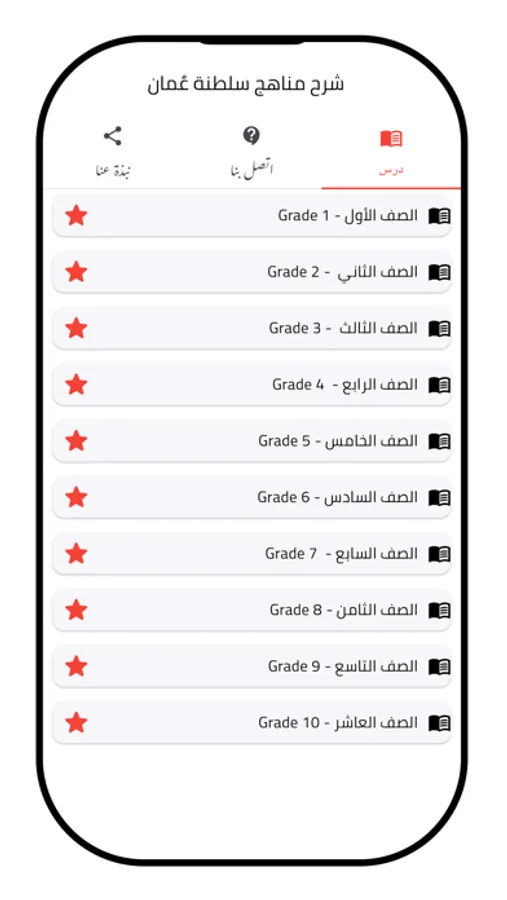 شرح مناهج سلطنة عُمان

درس
اتصل بنا
نبذة عنا

الصف الأول - Grade 1
الصف الثاني - Grade 2
الصف الثالث - Grade 3
الصف الرابع - Grade 4
الصف الخامس - Grade 5
الصف السادس - Grade 6
الصف السابع - Grade 7
الصف الثامن - Grade 8
الصف التاسع - Grade 9
الصف العاشر - Grade 10